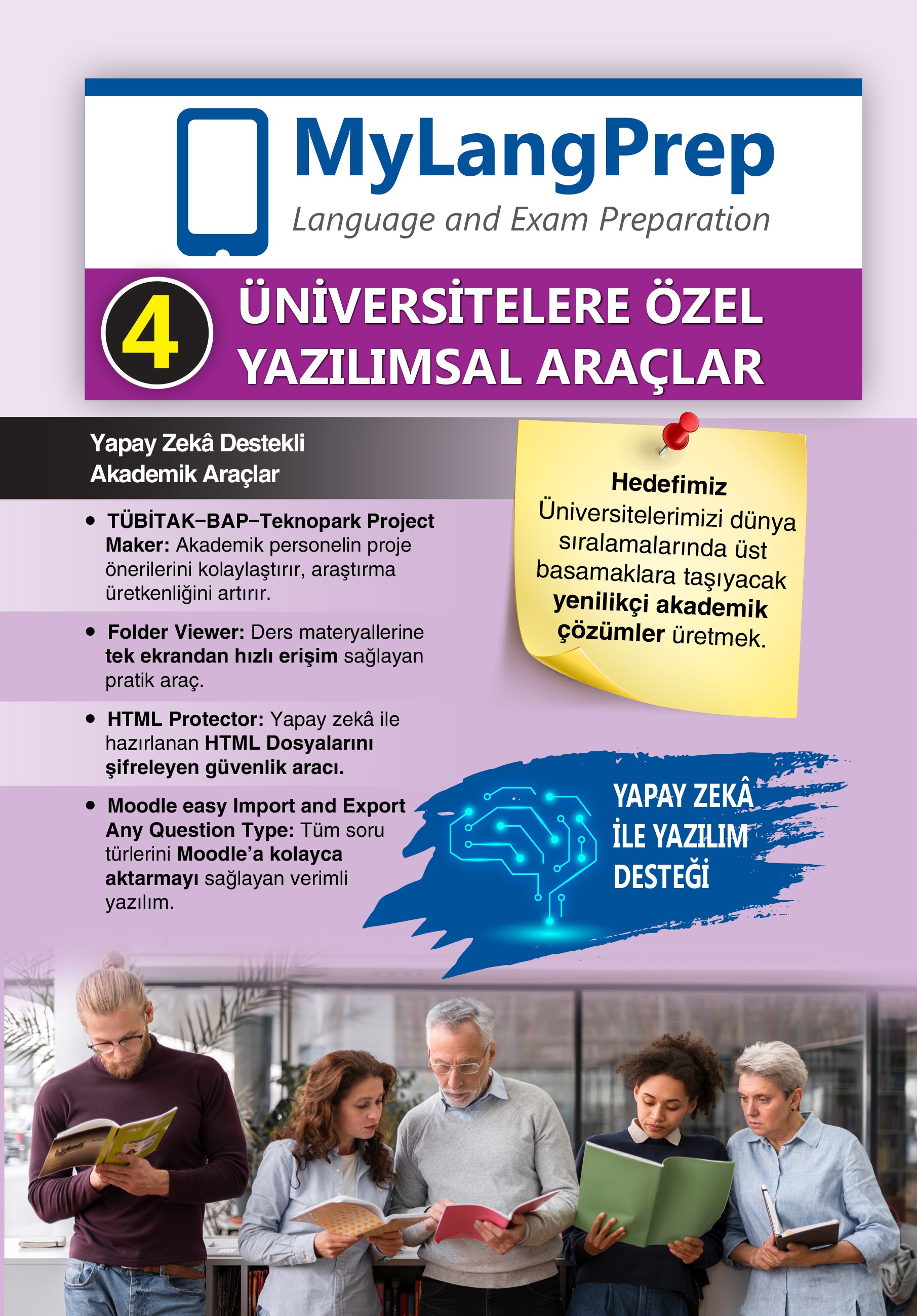 MyLangPrep
Language and Exam Preparation

4 ÜNİVERSİTELERE ÖZEL YAZILIMSAL ARAÇLAR

Yapay Zekâ Destekli Akademik Araçlar

• TÜBİTAK–BAP–Teknopark Project Maker: Akademik personelin proje önerilerini kolaylaştırır, araştırma üretkenliğini artırır.

• Folder Viewer: Ders materyallerine tek ekrandan hızlı erişim sağlayan pratik araç.

• HTML Protector: Yapay zekâ ile hazırlanan HTML Dosyalarını şifreleyen güvenlik aracı.

• Moodle easy Import and Export Any Question Type: Tüm soru türlerini Moodle'a kolayca aktarmayı sağlayan verimli yazılım.

Hedefimiz
Üniversitelerimizi dünya sıralamalarında üst basamaklara taşıyacak yenilikçi akademik çözümler üretmek.

YAPAY ZEKÂ İLE YAZILIM DESTEĞİ